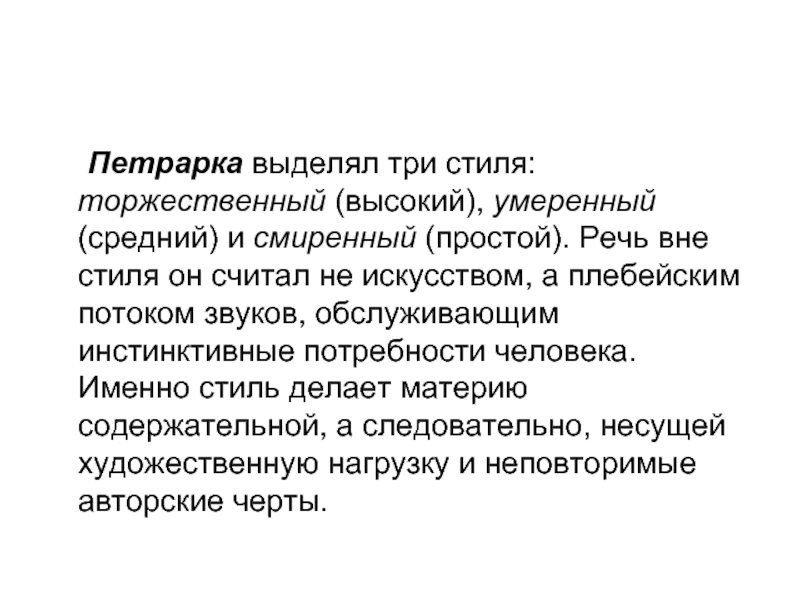 Петрарка выделял три стиля: торжественный (высокий), умеренный (средний) и смиренный (простой). Речь вне стиля он считал не искусством, а плебейским потоком звуков, обслуживающим инстинктивные потребности человека. Именно стиль делает материю содержательной, а следовательно, несущей художественную нагрузку и неповторимые авторские черты.